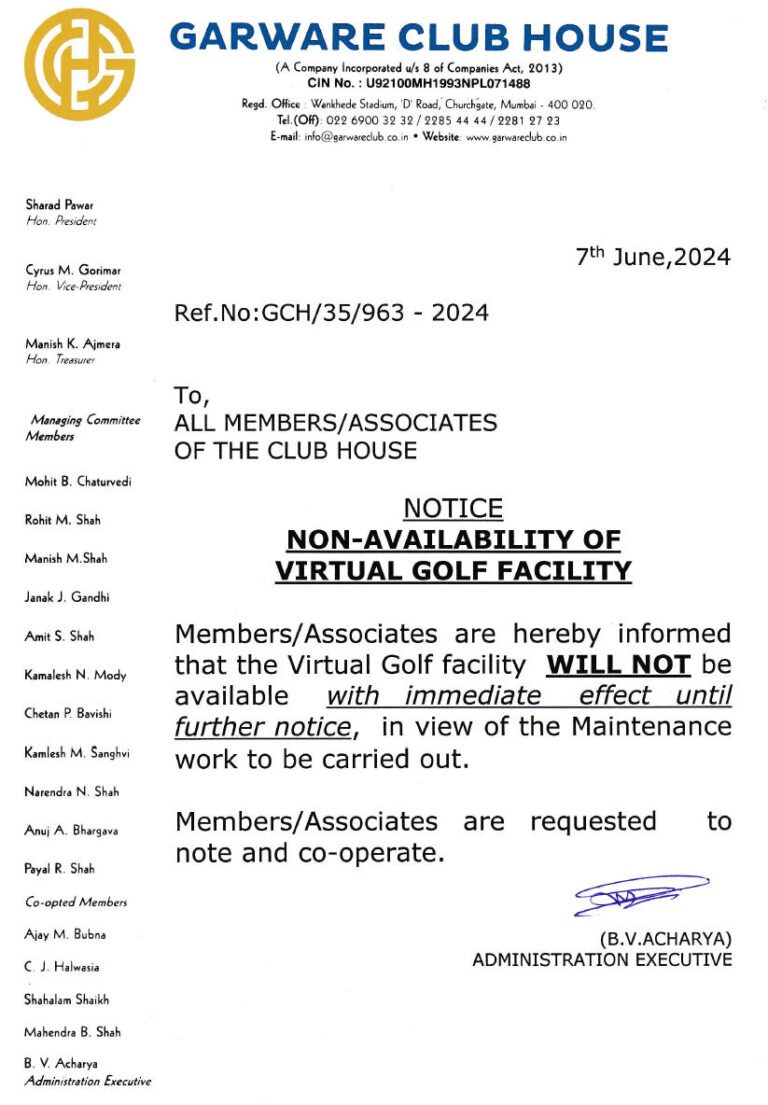 GARWARE CLUB HOUSE
(A Company Incorporated u/s 8 of Companies Act, 2013)
CIN No. : U92100MH1993NPL071488
Regd. Office : Wankhede Stadium, 'D' Road, Churchgate, Mumbai - 400 020.
Tel.(Off): 022 6900 32 32 / 2285 44 44 / 2281 27 23
E-mail: info@garwareclub.co.in • Website: www.garwareclub.co.in

Sharad Pawar
Hon. President

Cyrus M. Gorimar
Hon. Vice-President

Manish K. Ajmera
Hon. Treasurer

Managing Committee Members

Mohit B. Chaturvedi

Rohit M. Shah

Manish M.Shah

Janak J. Gandhi

Amit S. Shah

Kamalesh N. Mody

Chetan P. Bavishi

Kamlesh M. Sanghvi

Narendra N. Shah

Anuj A. Bhargava

Payal R. Shah

Co-opted Members

Ajay M. Bubna

C. J. Halwasia

Shahalam Shaikh

Mahendra B. Shah

B. V. Acharya
Administration Executive

7th June,2024

Ref.No:GCH/35/963 - 2024

To,
ALL MEMBERS/ASSOCIATES
OF THE CLUB HOUSE

NOTICE
NON-AVAILABILITY OF
VIRTUAL GOLF FACILITY

Members/Associates are hereby informed that the Virtual Golf facility WILL NOT be available with immediate effect until further notice, in view of the Maintenance work to be carried out.

Members/Associates are requested to note and co-operate.

(B.V.ACHARYA)
ADMINISTRATION EXECUTIVE